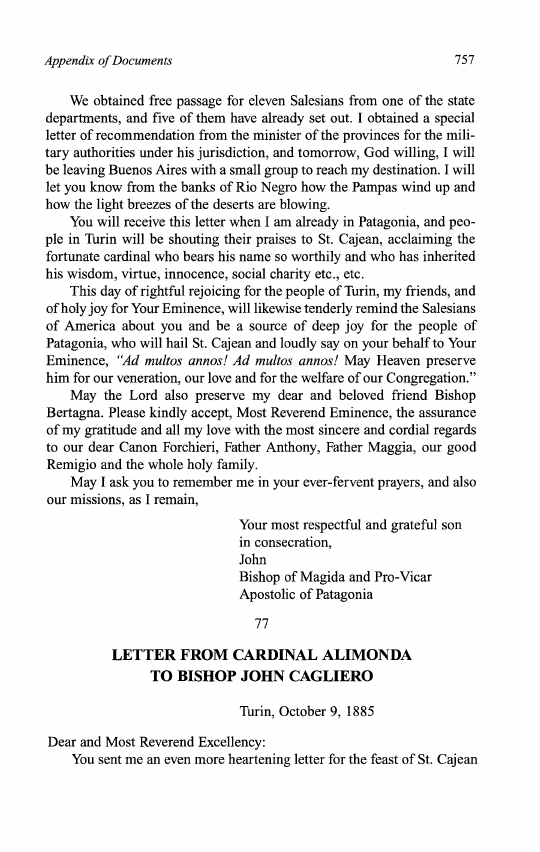 Appendix of Documents 757

We obtained free passage for eleven Salesians from one of the state departments, and five of them have already set out. I obtained a special letter of recommendation from the minister of the provinces for the military authorities under his jurisdiction, and tomorrow, God willing, I will be leaving Buenos Aires with a small group to reach my destination. I will let you know from the banks of Rio Negro how the Pampas wind up and how the light breezes of the deserts are blowing.

You will receive this letter when I am already in Patagonia, and people in Turin will be shouting their praises to St. Cajean, acclaiming the fortunate cardinal who bears his name so worthily and who has inherited his wisdom, virtue, innocence, social charity etc., etc.

This day of rightful rejoicing for the people of Turin, my friends, and of holy joy for Your Eminence, will likewise tenderly remind the Salesians of America about you and be a source of deep joy for the people of Patagonia, who will hail St. Cajean and loudly say on your behalf to Your Eminence, "Ad multos annos! Ad multos annos! May Heaven preserve him for our veneration, our love and for the welfare of our Congregation."

May the Lord also preserve my dear and beloved friend Bishop Bertagna. Please kindly accept, Most Reverend Eminence, the assurance of my gratitude and all my love with the most sincere and cordial regards to our dear Canon Forchieri, Father Anthony, Father Maggia, our good Remigio and the whole holy family.

May I ask you to remember me in your ever-fervent prayers, and also our missions, as I remain,

Your most respectful and grateful son
in consecration,
John
Bishop of Magida and Pro-Vicar
Apostolic of Patagonia

77

LETTER FROM CARDINAL ALIMONDA
TO BISHOP JOHN CAGLIERO

Turin, October 9, 1885

Dear and Most Reverend Excellency:

You sent me an even more heartening letter for the feast of St. Cajean